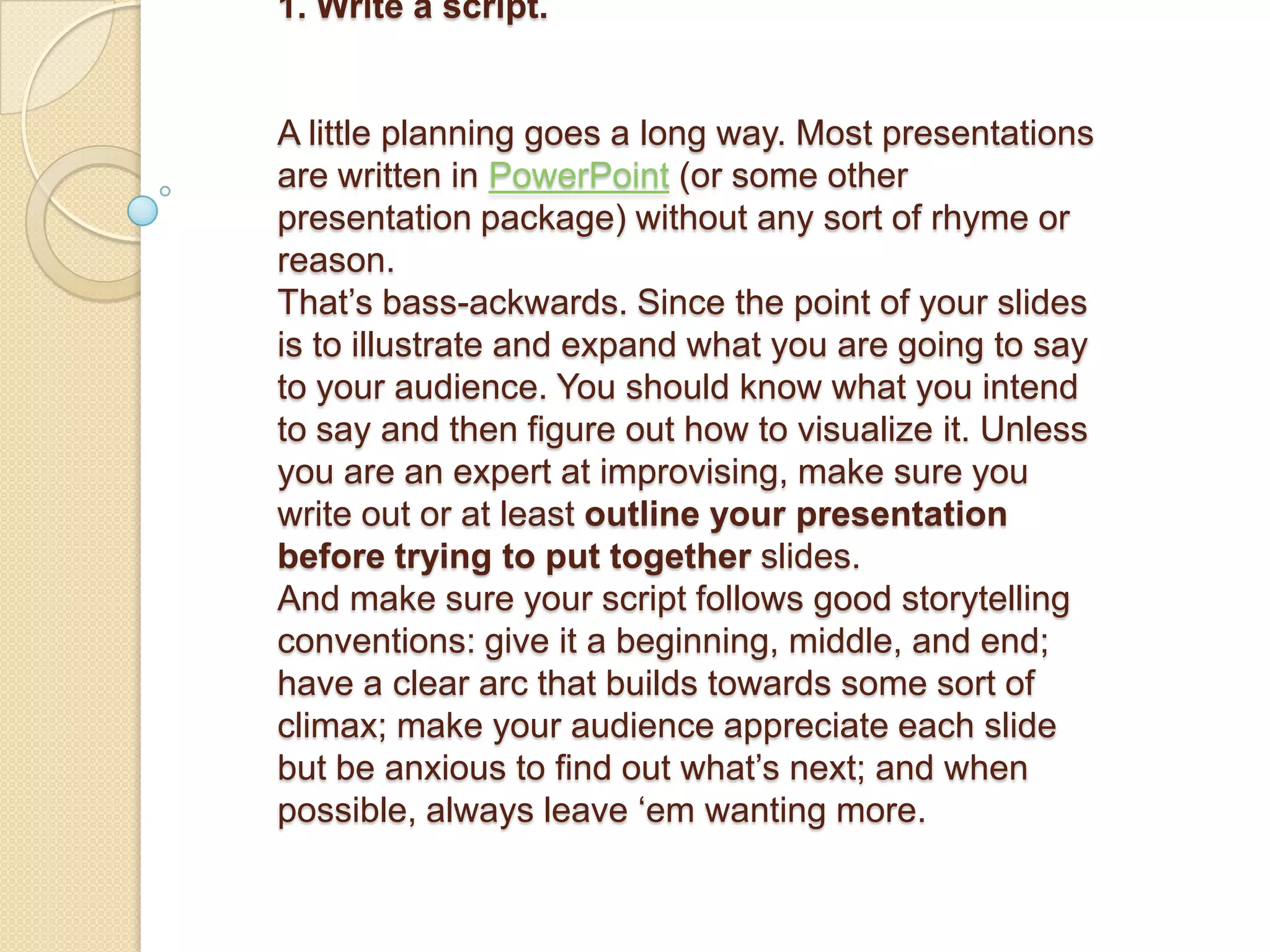 1. Write a script.

A little planning goes a long way. Most presentations are written in PowerPoint (or some other presentation package) without any sort of rhyme or reason.

That's bass-ackwards. Since the point of your slides is to illustrate and expand what you are going to say to your audience. You should know what you intend to say and then figure out how to visualize it. Unless you are an expert at improvising, make sure you write out or at least outline your presentation before trying to put together slides.

And make sure your script follows good storytelling conventions: give it a beginning, middle, and end; have a clear arc that builds towards some sort of climax; make your audience appreciate each slide but be anxious to find out what's next; and when possible, always leave 'em wanting more.